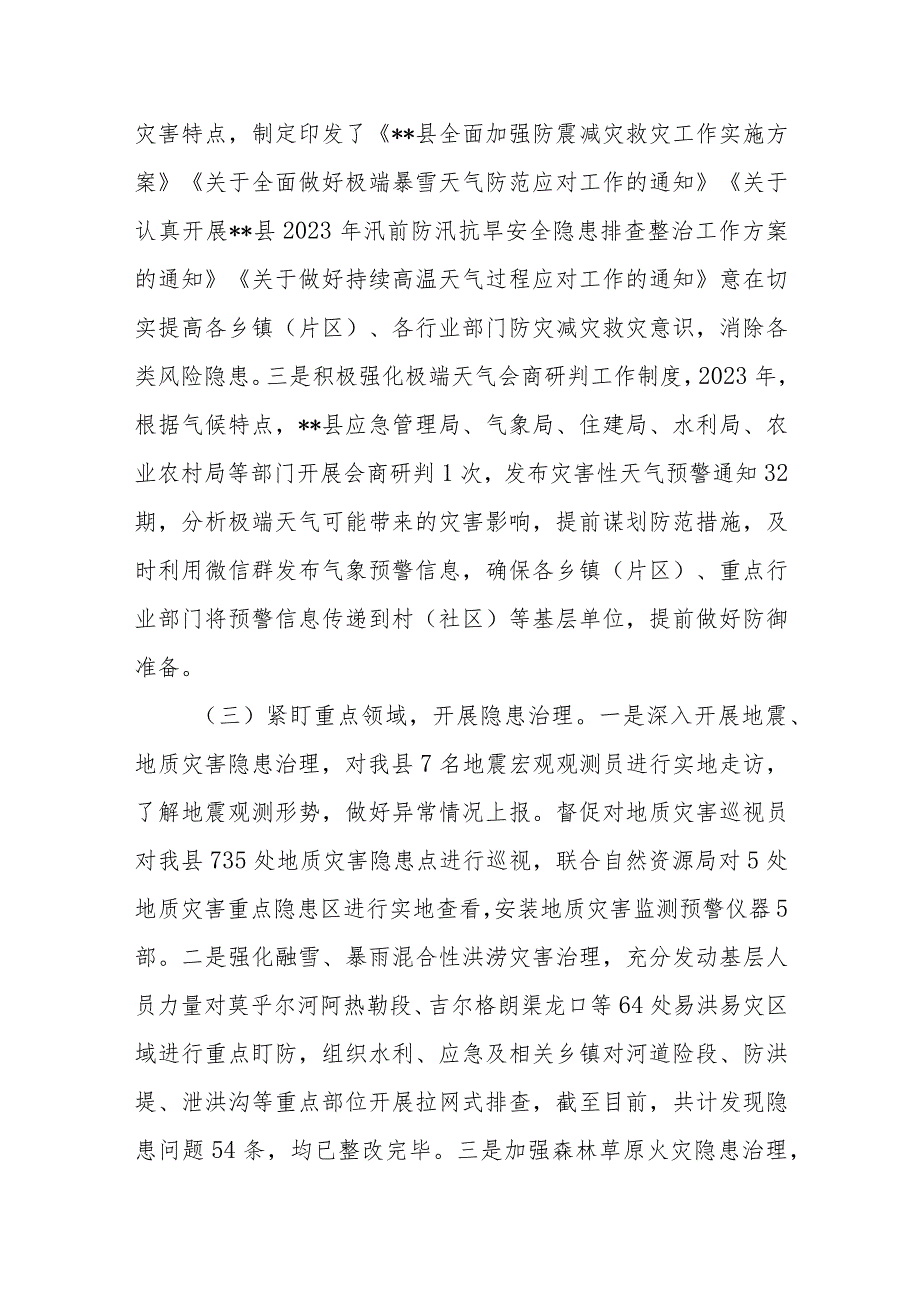 灾害特点，制定印发了《**县全面加强防震减灾救灾工作实施方案》《关于全面做好极端暴雪天气防范应对工作的通知》《关于认真开展**县2023年汛前防汛抗旱安全隐患排查整治工作方案的通知》《关于做好持续高温天气过程应对工作的通知》意在切实提高各乡镇（片区）、各行业部门防灾减灾救灾意识，消除各类风险隐患。三是积极强化极端天气会商研判工作制度，2023年，根据气候特点，**县应急管理局、气象局、住建局、水利局、农业农村局等部门开展会商研判1次，发布灾害性天气预警通知32期，分析极端天气可能带来的灾害影响，提前谋划防范措施，及时利用微信群发布气象预警信息，确保各乡镇（片区）、重点行业部门将预警信息传递到村（社区）等基层单位，提前做好防御准备。

（三）紧盯重点领域，开展隐患治理。一是深入开展地震、地质灾害隐患治理，对我县7名地震宏观观测员进行实地走访，了解地震观测形势，做好异常情况上报。督促对地质灾害巡视员对我县735处地质灾害隐患点进行巡视，联合自然资源局对5处地质灾害重点隐患区进行实地查看，安装地质灾害监测预警仪器5部。二是强化融雪、暴雨混合性洪涝灾害治理，充分发动基层人员力量对莫乎尔河阿热勒段、吉尔格朗渠龙口等64处易洪易灾区域进行重点盯防，组织水利、应急及相关乡镇对河道险段、防洪堤、泄洪沟等重点部位开展拉网式排查，截至目前，共计发现隐患问题54条，均已整改完毕。三是加强森林草原火灾隐患治理，